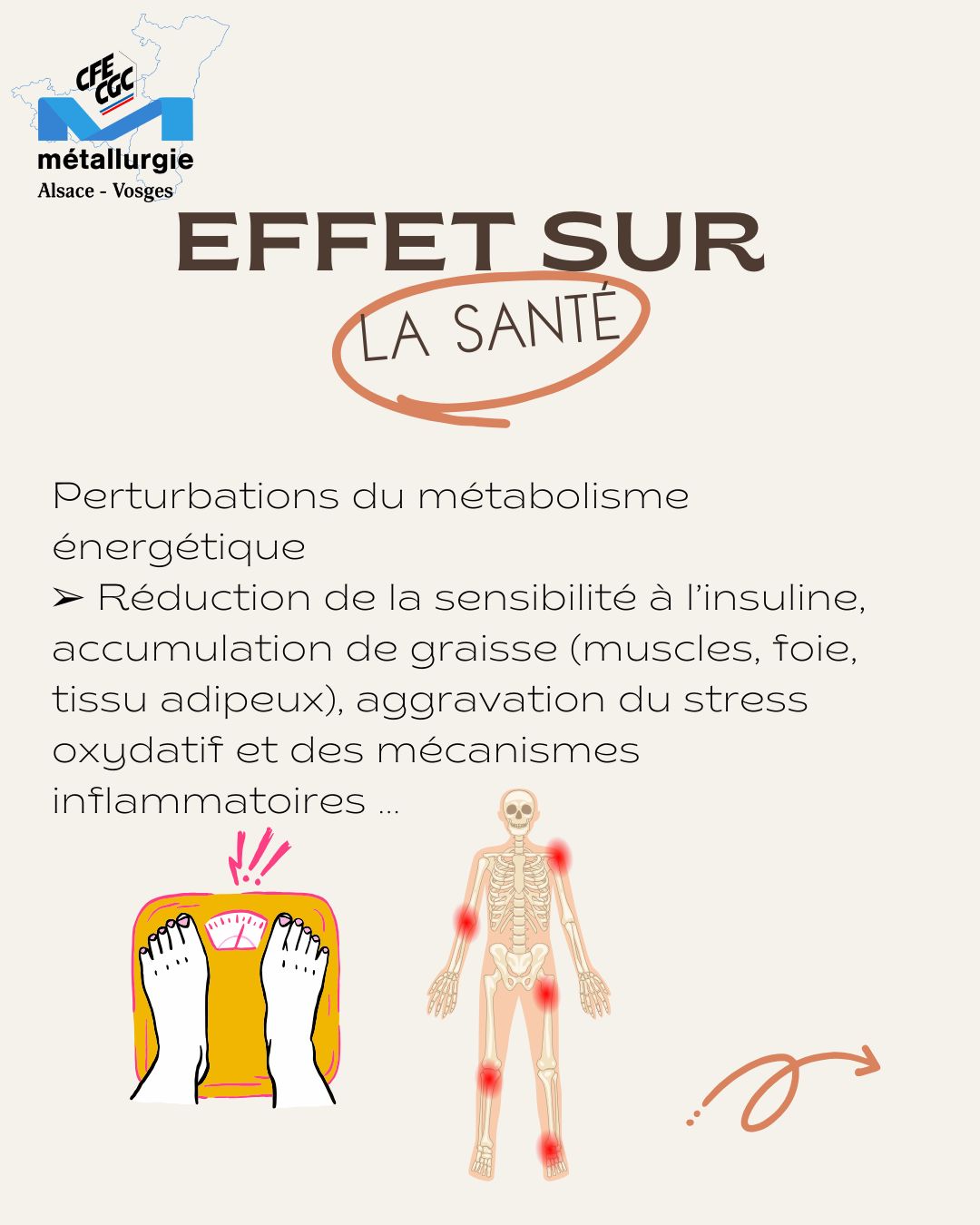 CFE CGC
métallurgie
Alsace - Vosges

EFFET SUR
LA SANTÉ

Perturbations du métabolisme énergétique
➢ Réduction de la sensibilité à l'insuline, accumulation de graisse (muscles, foie, tissu adipeux), aggravation du stress oxydatif et des mécanismes inflammatoires ...